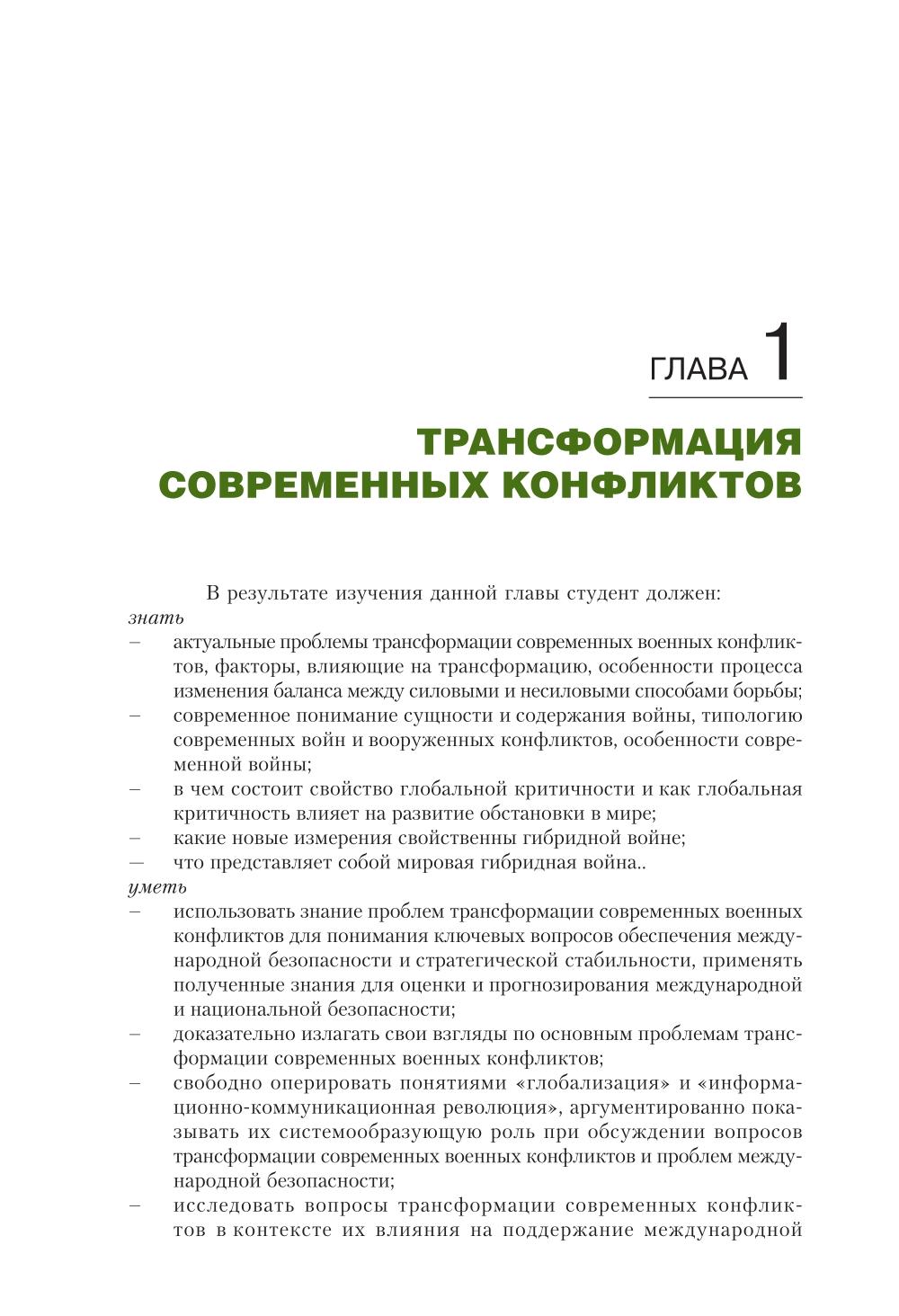 ГЛАВА 1

ТРАНСФОРМАЦИЯ СОВРЕМЕННЫХ КОНФЛИКТОВ

В результате изучения данной главы студент должен:
знать
– актуальные проблемы трансформации современных военных конфликтов, факторы, влияющие на трансформацию, особенности процесса изменения баланса между силовыми и несиловыми способами борьбы;
– современное понимание сущности и содержания войны, типологию современных войн и вооруженных конфликтов, особенности современной войны;
– в чем состоит свойство глобальной критичности и как глобальная критичность влияет на развитие обстановки в мире;
– какие новые измерения свойственны гибридной войне;
— что представляет собой мировая гибридная война..
уметь
– использовать знание проблем трансформации современных военных конфликтов для понимания ключевых вопросов обеспечения международной безопасности и стратегической стабильности, применять полученные знания для оценки и прогнозирования международной и национальной безопасности;
– доказательно излагать свои взгляды по основным проблемам трансформации современных военных конфликтов;
– свободно оперировать понятиями «глобализация» и «информационно-коммуникационная революция», аргументированно показывать их системообразующую роль при обсуждении вопросов трансформации современных военных конфликтов и проблем международной безопасности;
– исследовать вопросы трансформации современных конфликтов в контексте их влияния на поддержание международной